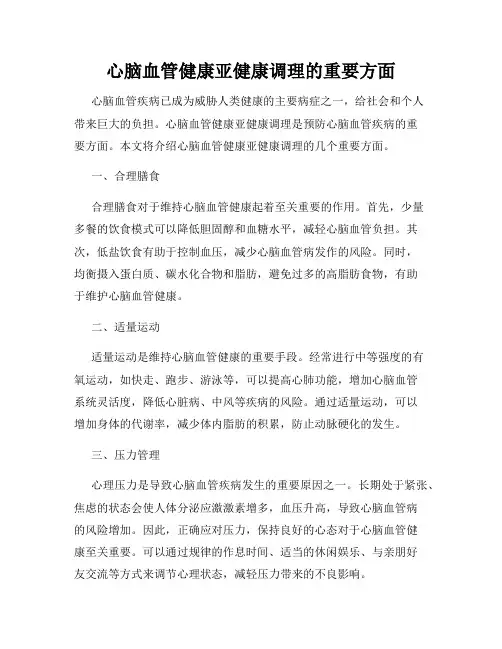 心脑血管健康亚健康调理的重要方面

心脑血管疾病已成为威胁人类健康的主要病症之一，给社会和个人带来巨大的负担。心脑血管健康亚健康调理是预防心脑血管疾病的重要方面。本文将介绍心脑血管健康亚健康调理的几个重要方面。

一、合理膳食

合理膳食对于维持心脑血管健康起着至关重要的作用。首先，少量多餐的饮食模式可以降低胆固醇和血糖水平，减轻心脑血管负担。其次，低盐饮食有助于控制血压，减少心脑血管病发作的风险。同时，均衡摄入蛋白质、碳水化合物和脂肪，避免过多的高脂肪食物，有助于维护心脑血管健康。

二、适量运动

适量运动是维持心脑血管健康的重要手段。经常进行中等强度的有氧运动，如快走、跑步、游泳等，可以提高心肺功能，增加心脑血管系统灵活度，降低心脏病、中风等疾病的风险。通过适量运动，可以增加身体的代谢率，减少体内脂肪的积累，防止动脉硬化的发生。

三、压力管理

心理压力是导致心脑血管疾病发生的重要原因之一。长期处于紧张、焦虑的状态会使人体分泌应激激素增多，血压升高，导致心脑血管病的风险增加。因此，正确应对压力，保持良好的心态对于心脑血管健康至关重要。可以通过规律的作息时间、适当的休闲娱乐、与亲朋好友交流等方式来调节心理状态，减轻压力带来的不良影响。